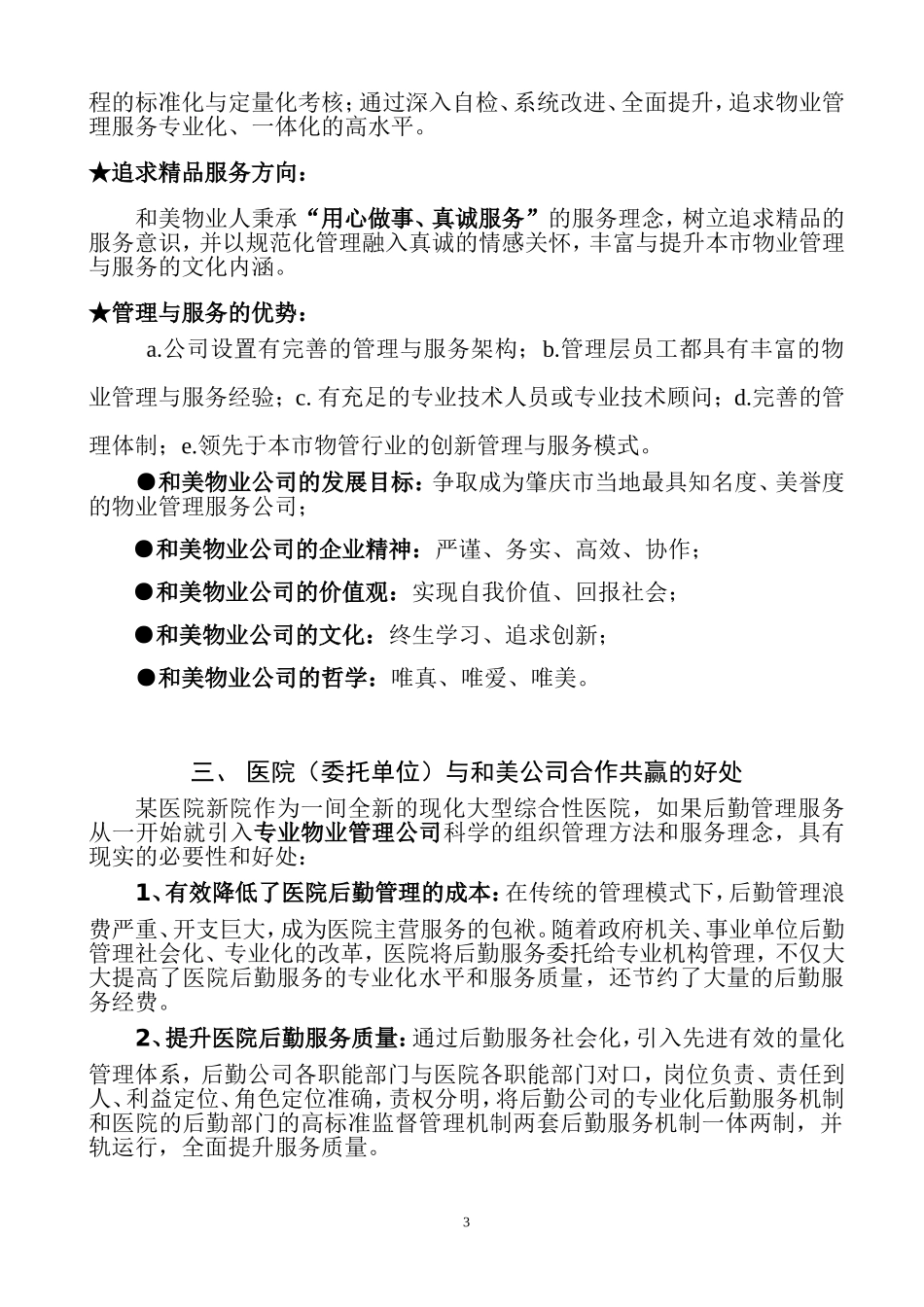 程的标准化与定量化考核；通过深入自检、系统改进、全面提升，追求物业管理服务专业化、一体化的高水平。

★追求精品服务方向：

和美物业人秉承“用心做事、真诚服务”的服务理念，树立追求精品的服务意识，并以规范化管理融入真诚的情感关怀，丰富与提升本市物业管理与服务的文化内涵。

★管理与服务的优势：

a.公司设置有完善的管理与服务架构；b.管理层员工都具有丰富的物业管理与服务经验；c. 有充足的专业技术人员或专业技术顾问；d.完善的管理体制；e.领先于本市物管行业的创新管理与服务模式。

●和美物业公司的发展目标：争取成为肇庆市当地最具知名度、美誉度的物业管理服务公司；

●和美物业公司的企业精神：严谨、务实、高效、协作；

●和美物业公司的价值观：实现自我价值、回报社会；

●和美物业公司的文化：终生学习、追求创新；

●和美物业公司的哲学：唯真、唯爱、唯美。

三、 医院（委托单位）与和美公司合作共赢的好处

某医院新院作为一间全新的现化大型综合性医院，如果后勤管理服务从一开始就引入专业物业管理公司科学的组织管理方法和服务理念，具有现实的必要性和好处：

1、有效降低了医院后勤管理的成本：在传统的管理模式下，后勤管理浪费严重、开支巨大，成为医院主营服务的包袱。随着政府机关、事业单位后勤管理社会化、专业化的改革，医院将后勤服务委托给专业机构管理，不仅大大提高了医院后勤服务的专业化水平和服务质量，还节约了大量的后勤服务经费。

2、提升医院后勤服务质量：通过后勤服务社会化，引入先进有效的量化管理体系，后勤公司各职能部门与医院各职能部门对口，岗位负责、责任到人、利益定位、角色定位准确，责权分明，将后勤公司的专业化后勤服务机制和医院的后勤部门的高标准监督管理机制两套后勤服务机制一体两制，并轨运行，全面提升服务质量。

3